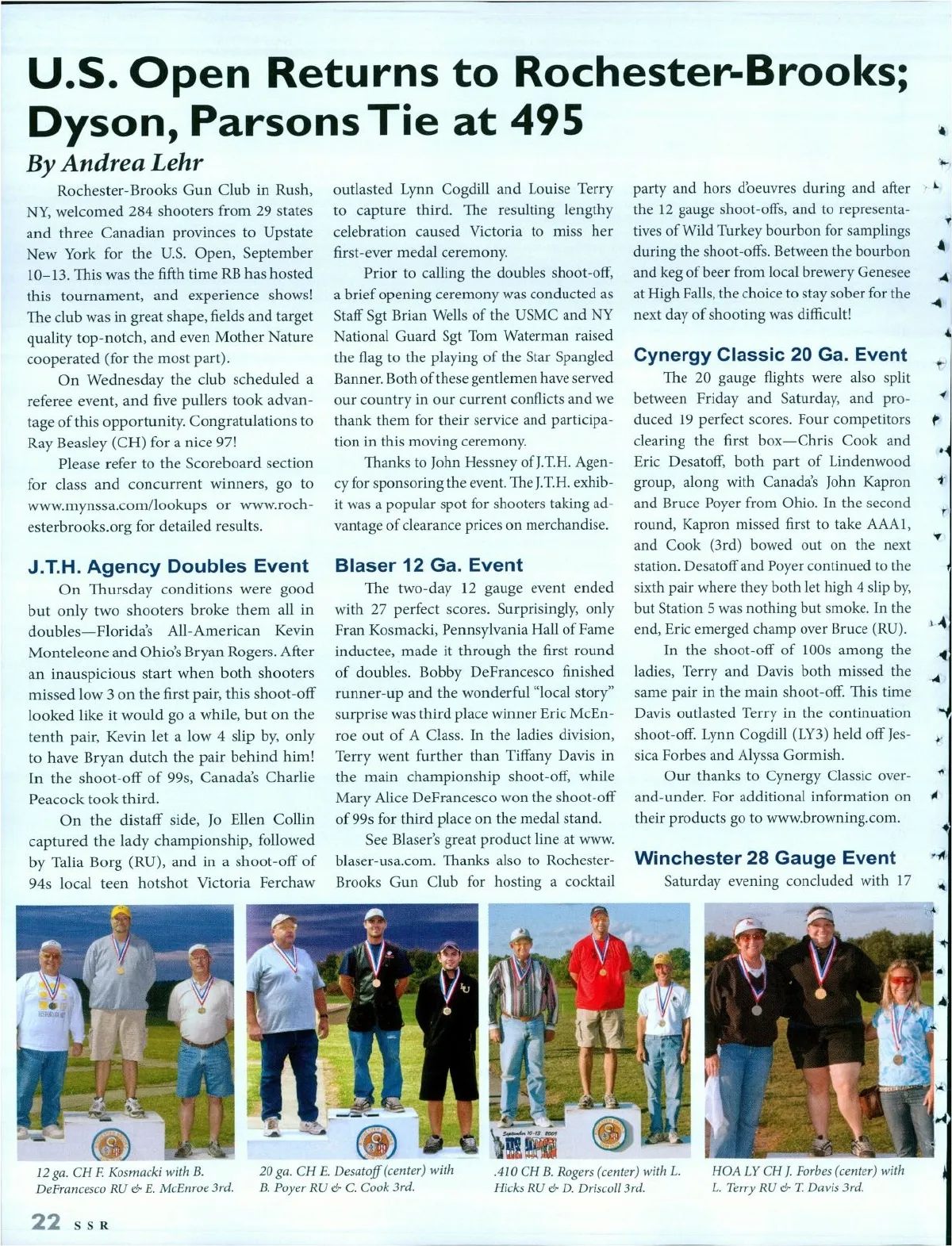 U.S. Open Returns to Rochester-Brooks; Dyson, Parsons Tie at 495

By Andrea Lehr

Rochester-Brooks Gun Club in Rush, NY, welcomed 284 shooters from 29 states and three Canadian provinces to Upstate New York for the U.S. Open, September 10–13. This was the fifth time RB has hosted this tournament, and experience shows! The club was in great shape, fields and target quality top-notch, and even Mother Nature cooperated (for the most part).

On Wednesday the club scheduled a referee event, and five pullers took advantage of this opportunity. Congratulations to Ray Beasley (CH) for a nice 97!

Please refer to the Scoreboard section for class and concurrent winners, go to www.mynssa.com/lookups or www.rochesterbrooks.org for detailed results.

J.T.H. Agency Doubles Event

On Thursday conditions were good but only two shooters broke them all in doubles—Florida's All-American Kevin Monteleone and Ohio's Bryan Rogers. After an inauspicious start when both shooters missed low 3 on the first pair, this shoot-off looked like it would go a while, but on the tenth pair, Kevin let a low 4 slip by, only to have Bryan dutch the pair behind him! In the shoot-off of 99s, Canada's Charlie Peacock took third.

On the distaff side, Jo Ellen Collin captured the lady championship, followed by Talia Borg (RU), and in a shoot-off of 94s local teen hotshot Victoria Ferchaw outlasted Lynn Cogdill and Louise Terry to capture third. The resulting lengthy celebration caused Victoria to miss her first-ever medal ceremony.

Prior to calling the doubles shoot-off, a brief opening ceremony was conducted as Staff Sgt Brian Wells of the USMC and NY National Guard Sgt Tom Waterman raised the flag to the playing of the Star Spangled Banner. Both of these gentlemen have served our country in our current conflicts and we thank them for their service and participation in this moving ceremony.

Thanks to John Hessney of J.T.H. Agency for sponsoring the event. The J.T.H. exhibit was a popular spot for shooters taking advantage of clearance prices on merchandise.

Blaser 12 Ga. Event

The two-day 12 gauge event ended with 27 perfect scores. Surprisingly, only Fran Kosmacki, Pennsylvania Hall of Fame inductee, made it through the first round of doubles. Bobby DeFrancesco finished runner-up and the wonderful "local story" surprise was third place winner Eric McEnroe out of A Class. In the ladies division, Terry went further than Tiffany Davis in the main championship shoot-off, while Mary Alice DeFrancesco won the shoot-off of 99s for third place on the medal stand.

See Blaser's great product line at www.blaser-usa.com. Thanks also to Rochester-Brooks Gun Club for hosting a cocktail party and hors d'oeuvres during and after the 12 gauge shoot-offs, and to representatives of Wild Turkey bourbon for samplings during the shoot-offs. Between the bourbon and keg of beer from local brewery Genesee at High Falls, the choice to stay sober for the next day of shooting was difficult!

Cynergy Classic 20 Ga. Event

The 20 gauge flights were also split between Friday and Saturday, and produced 19 perfect scores. Four competitors clearing the first box—Chris Cook and Eric Desatoff, both part of Lindenwood group, along with Canada's John Kapron and Bruce Poyer from Ohio. In the second round, Kapron missed first to take AAA1, and Cook (3rd) bowed out on the next station. Desatoff and Poyer continued to the sixth pair where they both let high 4 slip by, but Station 5 was nothing but smoke. In the end, Eric emerged champ over Bruce (RU).

In the shoot-off of 100s among the ladies, Terry and Davis both missed the same pair in the main shoot-off. This time Davis outlasted Terry in the continuation shoot-off. Lynn Cogdill (LY3) held off Jessica Forbes and Alyssa Gormish.

Our thanks to Cynergy Classic over-and-under. For additional information on their products go to www.browning.com.

Winchester 28 Gauge Event

Saturday evening concluded with 17

12 ga. CH F. Kosmacki with B. DeFrancesco RU & E. McEnroe 3rd.

20 ga. CH E. Desatoff (center) with B. Poyer RU & C. Cook 3rd.

.410 CH B. Rogers (center) with L. Hicks RU & D. Driscoll 3rd.

HOA LY CH J. Forbes (center) with L. Terry RU & T. Davis 3rd.

22 SSR